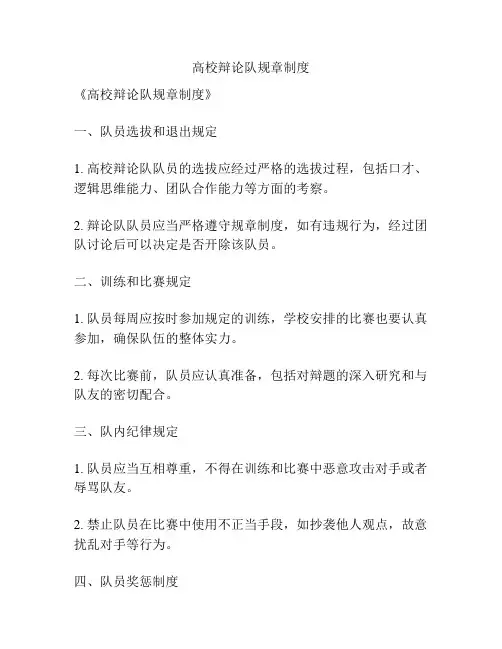 高校辩论队规章制度

《高校辩论队规章制度》

一、队员选拔和退出规定

1. 高校辩论队队员的选拔应经过严格的选拔过程，包括口才、逻辑思维能力、团队合作能力等方面的考察。

2. 辩论队队员应当严格遵守规章制度，如有违规行为，经过团队讨论后可以决定是否开除该队员。

二、训练和比赛规定

1. 队员每周应按时参加规定的训练，学校安排的比赛也要认真参加，确保队伍的整体实力。

2. 每次比赛前，队员应认真准备，包括对辩题的深入研究和与队友的密切配合。

三、队内纪律规定

1. 队员应当互相尊重，不得在训练和比赛中恶意攻击对手或者辱骂队友。

2. 禁止队员在比赛中使用不正当手段，如抄袭他人观点，故意扰乱对手等行为。

四、队员奖惩制度